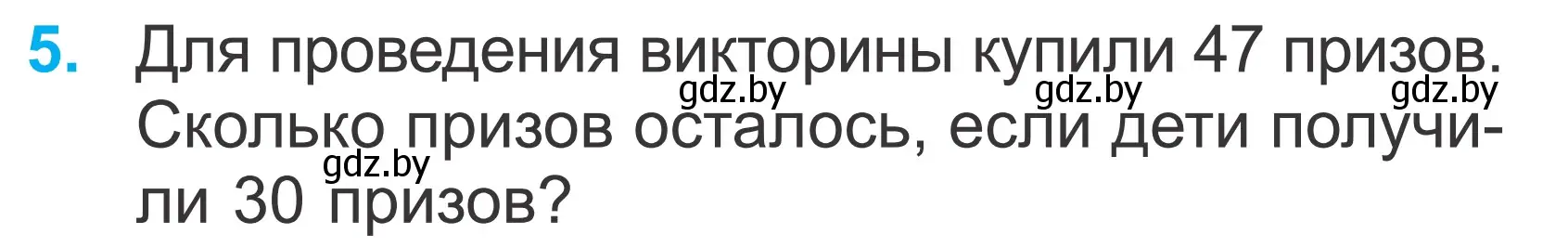 5. Для проведения викторины купили 47 призов. Сколько призов осталось, если дети получили 30 призов?

gdz.by gdz.by gdz.by gdz.by